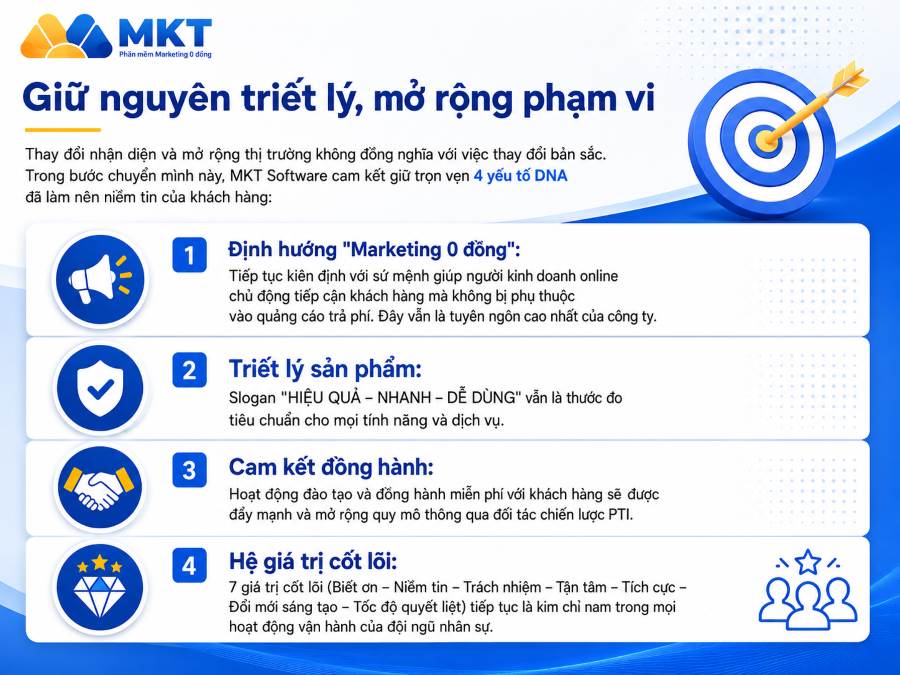 MKT
Phần mềm Marketing 0 đồng

Giữ nguyên triết lý, mở rộng phạm vi

Thay đổi nhận diện và mở rộng thị trường không đồng nghĩa với việc thay đổi bản sắc. Trong bước chuyển mình này, MKT Software cam kết giữ trọn vẹn 4 yếu tố DNA đã làm nên niềm tin của khách hàng:

1 Định hướng "Marketing 0 đồng":
Tiếp tục kiên định với sứ mệnh giúp người kinh doanh online chủ động tiếp cận khách hàng mà không bị phụ thuộc vào quảng cáo trả phí. Đây vẫn là tuyên ngôn cao nhất của công ty.

2 Triết lý sản phẩm:
Slogan "HIỆU QUẢ – NHANH – DỄ DÙNG" vẫn là thước đo tiêu chuẩn cho mọi tính năng và dịch vụ.

3 Cam kết đồng hành:
Hoạt động đào tạo và đồng hành miễn phí với khách hàng sẽ được đẩy mạnh và mở rộng quy mô thông qua đối tác chiến lược PTI.

4 Hệ giá trị cốt lõi:
7 giá trị cốt lõi (Biết ơn – Niềm tin – Trách nhiệm – Tận tâm – Tích cực – Đổi mới sáng tạo – Tốc độ quyết liệt) tiếp tục là kim chỉ nam trong mọi hoạt động vận hành của đội ngũ nhân sự.